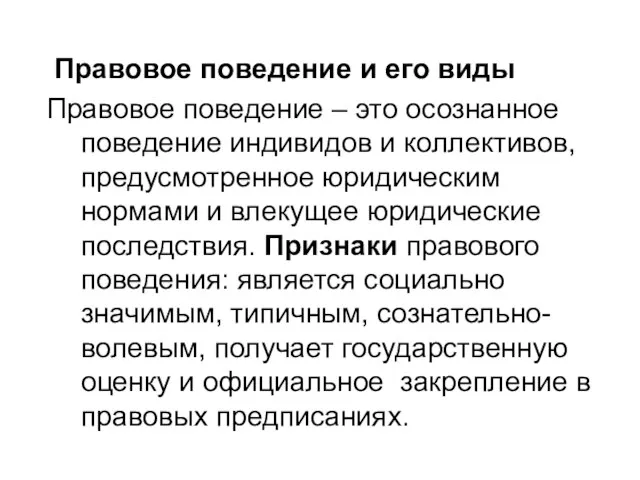 Правовое поведение и его виды

Правовое поведение – это осознанное поведение индивидов и коллективов, предусмотренное юридическим нормами и влекущее юридические последствия. Признаки правового поведения: является социально значимым, типичным, сознательно-волевым, получает государственную оценку и официальное закрепление в правовых предписаниях.